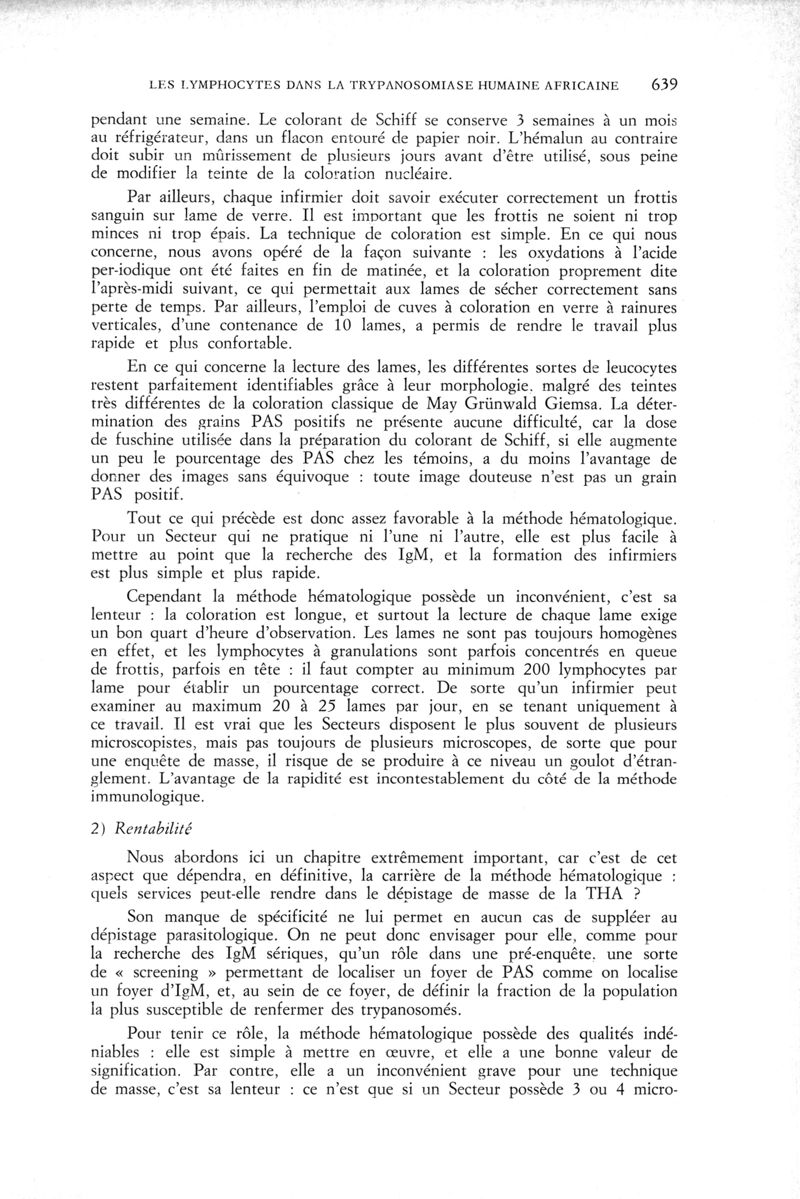 LES LYMPHOCYTES DANS LA TRYPANOSOMIASE HUMAINE AFRICAINE 639

pendant une semaine. Le colorant de Schiff se conserve 3 semaines à un mois au réfrigérateur, dans un flacon entouré de papier noir. L'hémalun au contraire doit subir un mûrissement de plusieurs jours avant d'être utilisé, sous peine de modifier la teinte de la coloration nucléaire.

Par ailleurs, chaque infirmier doit savoir exécuter correctement un frottis sanguin sur lame de verre. Il est important que les frottis ne soient ni trop minces ni trop épais. La technique de coloration est simple. En ce qui nous concerne, nous avons opéré de la façon suivante : les oxydations à l'acide per-iodique ont été faites en fin de matinée, et la coloration proprement dite l'après-midi suivant, ce qui permettait aux lames de sécher correctement sans perte de temps. Par ailleurs, l'emploi de cuves à coloration en verre à rainures verticales, d'une contenance de 10 lames, a permis de rendre le travail plus rapide et plus confortable.

En ce qui concerne la lecture des lames, les différentes sortes de leucocytes restent parfaitement identifiables grâce à leur morphologie, malgré des teintes très différentes de la coloration classique de May Grünwald Giemsa. La détermination des grains PAS positifs ne présente aucune difficulté, car la dose de fuschine utilisée dans la préparation du colorant de Schiff, si elle augmente un peu le pourcentage des PAS chez les témoins, a du moins l'avantage de donner des images sans équivoque : toute image douteuse n'est pas un grain PAS positif.

Tout ce qui précède est donc assez favorable à la méthode hématologique. Pour un Secteur qui ne pratique ni l'une ni l'autre, elle est plus facile à mettre au point que la recherche des IgM, et la formation des infirmiers est plus simple et plus rapide.

Cependant la méthode hématologique possède un inconvénient, c'est sa lenteur : la coloration est longue, et surtout la lecture de chaque lame exige un bon quart d'heure d'observation. Les lames ne sont pas toujours homogènes en effet, et les lymphocytes à granulations sont parfois concentrés en queue de frottis, parfois en tête : il faut compter au minimum 200 lymphocytes par lame pour établir un pourcentage correct. De sorte qu'un infirmier peut examiner au maximum 20 à 25 lames par jour, en se tenant uniquement à ce travail. Il est vrai que les Secteurs disposent le plus souvent de plusieurs microscopistes, mais pas toujours de plusieurs microscopes, de sorte que pour une enquête de masse, il risque de se produire à ce niveau un goulot d'étranglement. L'avantage de la rapidité est incontestablement du côté de la méthode immunologique.

2) Rentabilité

Nous abordons ici un chapitre extrêmement important, car c'est de cet aspect que dépendra, en définitive, la carrière de la méthode hématologique : quels services peut-elle rendre dans le dépistage de masse de la THA ?

Son manque de spécificité ne lui permet en aucun cas de suppléer au dépistage parasitologique. On ne peut donc envisager pour elle, comme pour la recherche des IgM sériques, qu'un rôle dans une pré-enquête, une sorte de « screening » permettant de localiser un foyer de PAS comme on localise un foyer d'IgM, et, au sein de ce foyer, de définir la fraction de la population la plus susceptible de renfermer des trypanosomés.

Pour tenir ce rôle, la méthode hématologique possède des qualités indéniables : elle est simple à mettre en œuvre, et elle a une bonne valeur de signification. Par contre, elle a un inconvénient grave pour une technique de masse, c'est sa lenteur : ce n'est que si un Secteur possède 3 ou 4 micro-